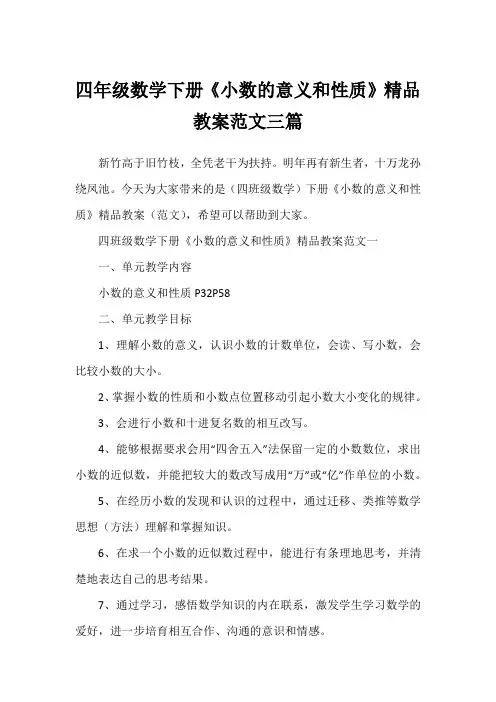 四年级数学下册《小数的意义和性质》精品教案范文三篇

新竹高于旧竹枝，全凭老干为扶持。明年再有新生者，十万龙孙绕凤池。今天为大家带来的是（四班级数学）下册《小数的意义和性质》精品教案（范文），希望可以帮助到大家。

四班级数学下册《小数的意义和性质》精品教案范文一

一、单元教学内容

小数的意义和性质 P32P58

二、单元教学目标

1、理解小数的意义，认识小数的计数单位，会读、写小数，会比较小数的大小。

2、掌握小数的性质和小数点位置移动引起小数大小变化的规律。

3、会进行小数和十进复名数的相互改写。

4、能够根据要求会用“四舍五入”法保留一定的小数数位，求出小数的近似数，并能把较大的数改写成用“万”或“亿”作单位的小数。

5、在经历小数的发现和认识的过程中，通过迁移、类推等数学思想（方法）理解和掌握知识。

6、在求一个小数的近似数过程中，能进行有条理地思考，并清楚地表达自己的思考结果。

7、通过学习，感悟数学知识的内在联系，激发学生学习数学的爱好，进一步培育相互合作、沟通的意识和情感。